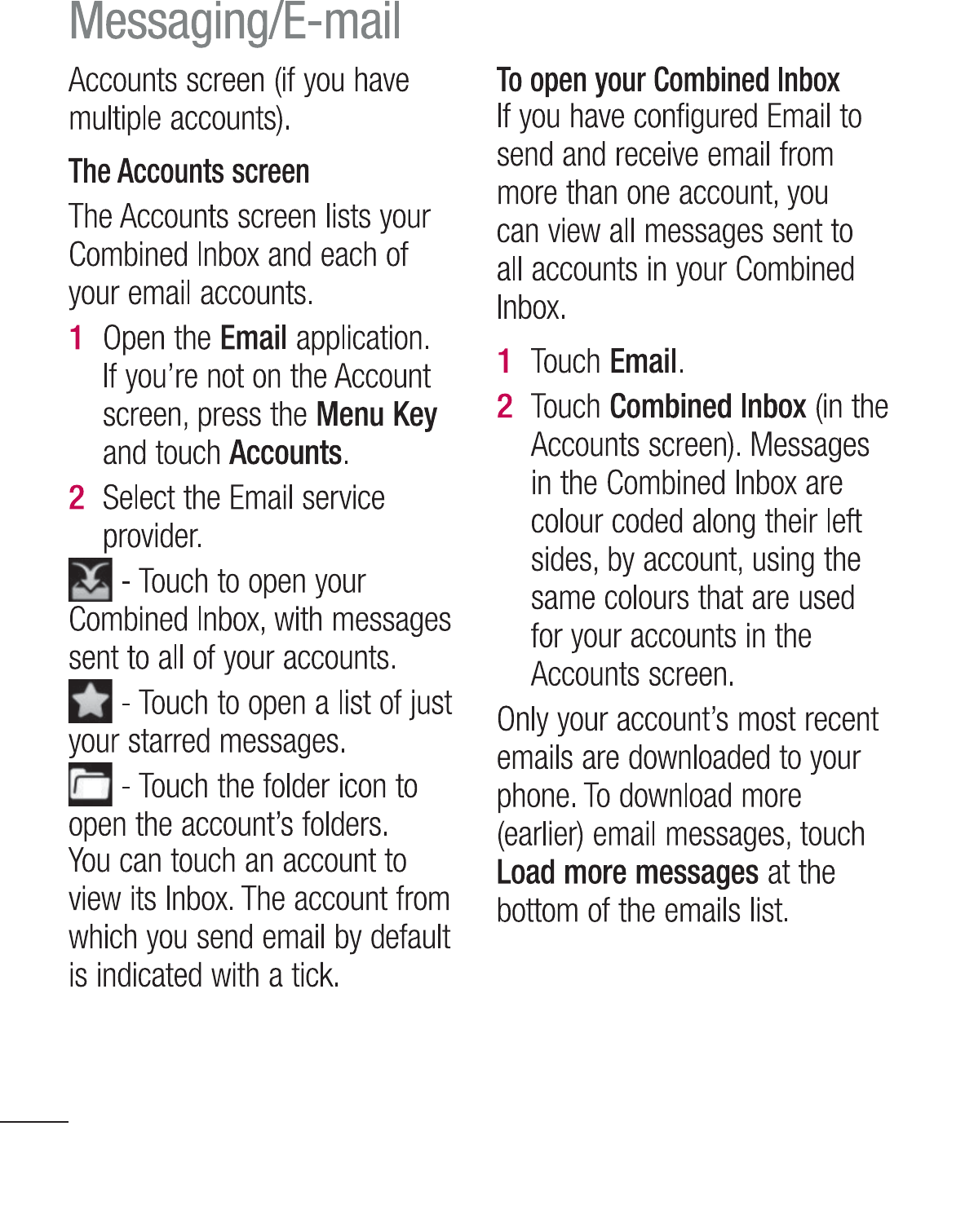 Messaging/E-mail

Accounts screen (if you have multiple accounts).

The Accounts screen

The Accounts screen lists your Combined Inbox and each of your email accounts.

1 Open the Email application. If you're not on the Account screen, press the Menu Key and touch Accounts.

2 Select the Email service provider.

- Touch to open your Combined Inbox, with messages sent to all of your accounts.

- Touch to open a list of just your starred messages.

- Touch the folder icon to open the account's folders.
You can touch an account to view its Inbox. The account from which you send email by default is indicated with a tick.

To open your Combined Inbox
If you have configured Email to send and receive email from more than one account, you can view all messages sent to all accounts in your Combined Inbox.

1 Touch Email.

2 Touch Combined Inbox (in the Accounts screen). Messages in the Combined Inbox are colour coded along their left sides, by account, using the same colours that are used for your accounts in the Accounts screen.

Only your account's most recent emails are downloaded to your phone. To download more (earlier) email messages, touch Load more messages at the bottom of the emails list.